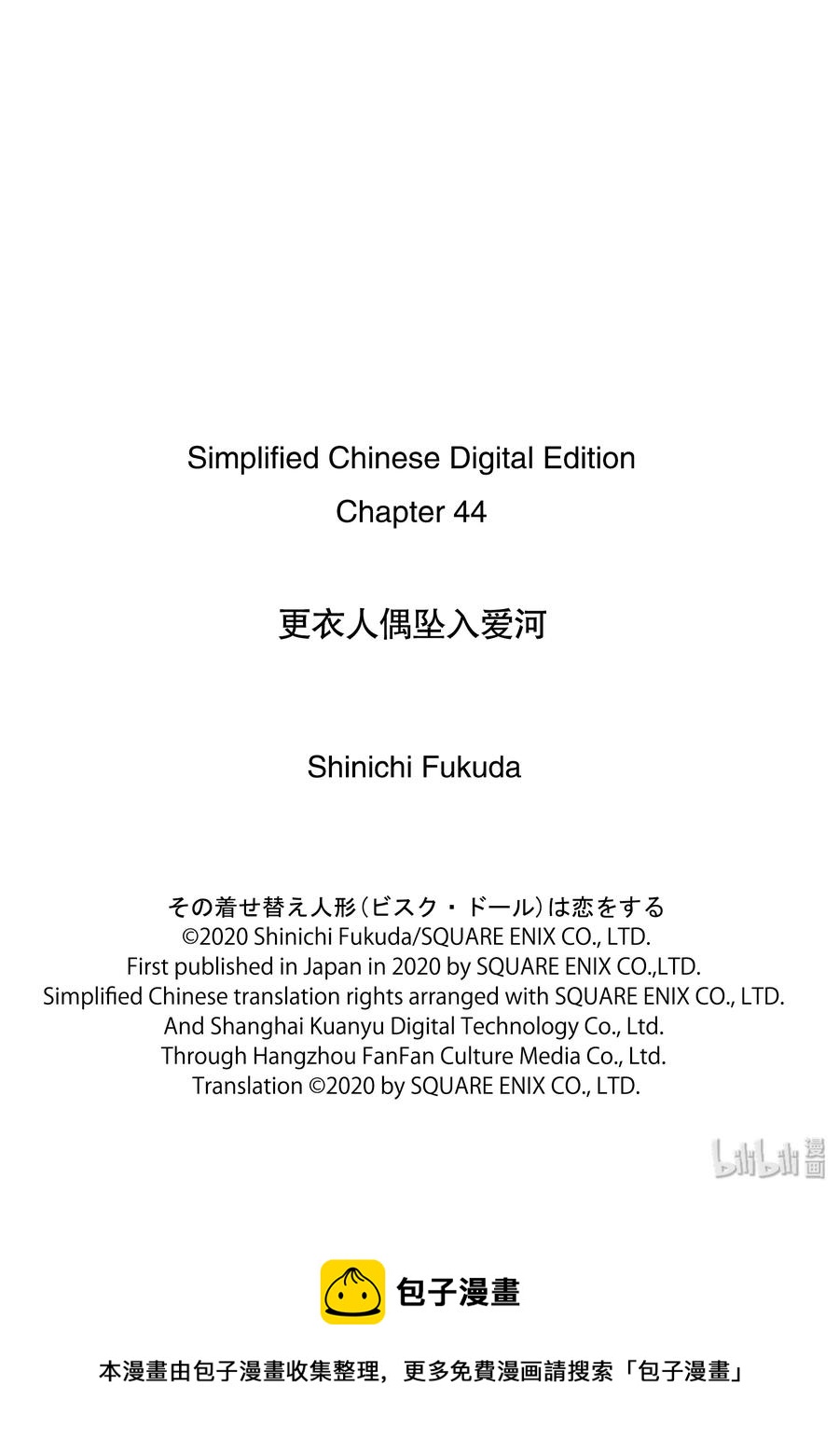 Simplified Chinese Digital Edition
Chapter 44

更衣人偶坠入爱河

Shinichi Fukuda

その着せ替え人形（ビスク・ドール）は恋をする
©2020 Shinichi Fukuda/SQUARE ENIX CO., LTD.
First published in Japan in 2020 by SQUARE ENIX CO.,LTD.
Simplified Chinese translation rights arranged with SQUARE ENIX CO., LTD.
And Shanghai Kuanyu Digital Technology Co., Ltd.
Through Hangzhou FanFan Culture Media Co., Ltd.
Translation ©2020 by SQUARE ENIX CO., LTD.

bilibili 漫画

包子漫畫

本漫畫由包子漫畫收集整理，更多免費漫画請搜索「包子漫畫」